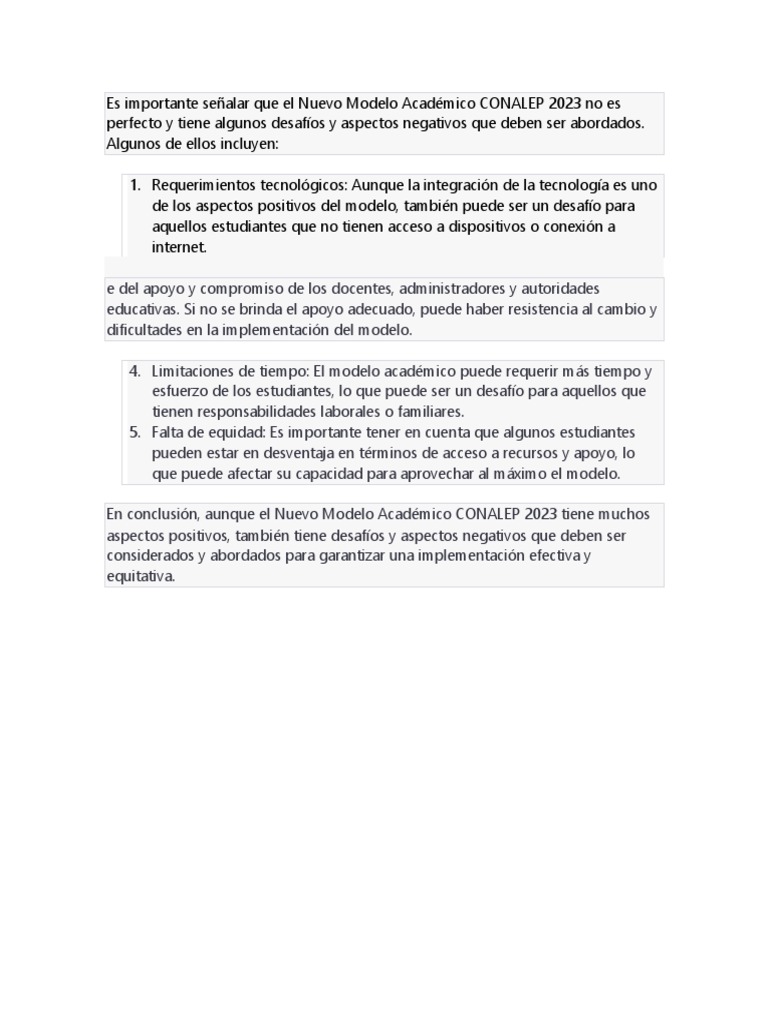 Es importante señalar que el Nuevo Modelo Académico CONALEP 2023 no es perfecto y tiene algunos desafíos y aspectos negativos que deben ser abordados. Algunos de ellos incluyen:

1. Requerimientos tecnológicos: Aunque la integración de la tecnología es uno de los aspectos positivos del modelo, también puede ser un desafío para aquellos estudiantes que no tienen acceso a dispositivos o conexión a internet.

e del apoyo y compromiso de los docentes, administradores y autoridades educativas. Si no se brinda el apoyo adecuado, puede haber resistencia al cambio y dificultades en la implementación del modelo.

4. Limitaciones de tiempo: El modelo académico puede requerir más tiempo y esfuerzo de los estudiantes, lo que puede ser un desafío para aquellos que tienen responsabilidades laborales o familiares.
5. Falta de equidad: Es importante tener en cuenta que algunos estudiantes pueden estar en desventaja en términos de acceso a recursos y apoyo, lo que puede afectar su capacidad para aprovechar al máximo el modelo.

En conclusión, aunque el Nuevo Modelo Académico CONALEP 2023 tiene muchos aspectos positivos, también tiene desafíos y aspectos negativos que deben ser considerados y abordados para garantizar una implementación efectiva y equitativa.